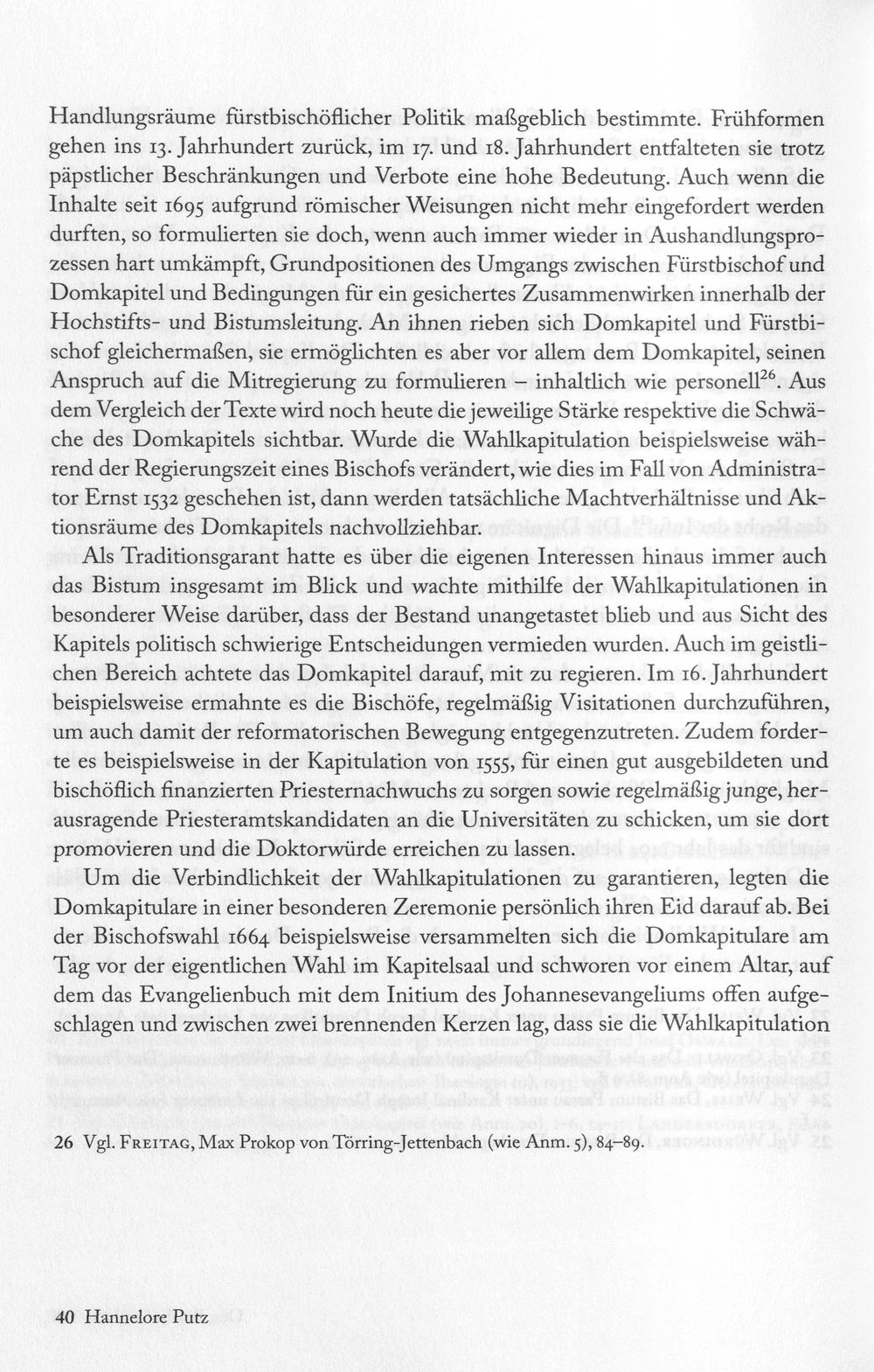 Handlungsräume fürstbischöflicher Politik maßgeblich bestimmte. Frühformen gehen ins 13. Jahrhundert zurück, im 17. und 18. Jahrhundert entfalteten sie trotz päpstlicher Beschränkungen und Verbote eine hohe Bedeutung. Auch wenn die Inhalte seit 1695 aufgrund römischer Weisungen nicht mehr eingefordert werden durften, so formulierten sie doch, wenn auch immer wieder in Aushandlungsprozessen hart umkämpft, Grundpositionen des Umgangs zwischen Fürstbischof und Domkapitel und Bedingungen für ein gesichertes Zusammenwirken innerhalb der Hochstifts- und Bistumsleitung. An ihnen rieben sich Domkapitel und Fürstbischof gleichermaßen, sie ermöglichten es aber vor allem dem Domkapitel, seinen Anspruch auf die Mitregierung zu formulieren – inhaltlich wie personell$^{26}$. Aus dem Vergleich der Texte wird noch heute die jeweilige Stärke respektive die Schwäche des Domkapitels sichtbar. Wurde die Wahlkapitulation beispielsweise während der Regierungszeit eines Bischofs verändert, wie dies im Fall von Administrator Ernst 1532 geschehen ist, dann werden tatsächliche Machtverhältnisse und Aktionsräume des Domkapitels nachvollziehbar.

Als Traditionsgarant hatte es über die eigenen Interessen hinaus immer auch das Bistum insgesamt im Blick und wachte mithilfe der Wahlkapitulationen in besonderer Weise darüber, dass der Bestand unangetastet blieb und aus Sicht des Kapitels politisch schwierige Entscheidungen vermieden wurden. Auch im geistlichen Bereich achtete das Domkapitel darauf, mit zu regieren. Im 16. Jahrhundert beispielsweise ermahnte es die Bischöfe, regelmäßig Visitationen durchzuführen, um auch damit der reformatorischen Bewegung entgegenzutreten. Zudem forderte es beispielsweise in der Kapitulation von 1555, für einen gut ausgebildeten und bischöflich finanzierten Priesternachwuchs zu sorgen sowie regelmäßig junge, herausragende Priesteramtskandidaten an die Universitäten zu schicken, um sie dort promovieren und die Doktorwürde erreichen zu lassen.

Um die Verbindlichkeit der Wahlkapitulationen zu garantieren, legten die Domkapitulare in einer besonderen Zeremonie persönlich ihren Eid darauf ab. Bei der Bischofswahl 1664 beispielsweise versammelten sich die Domkapitulare am Tag vor der eigentlichen Wahl im Kapitelsaal und schworen vor einem Altar, auf dem das Evangelienbuch mit dem Initium des Johannesevangeliums offen aufgeschlagen und zwischen zwei brennenden Kerzen lag, dass sie die Wahlkapitulation

26 Vgl. Freitag, Max Prokop von Törring-Jettenbach (wie Anm. 5), 84–89.

40 Hannelore Putz